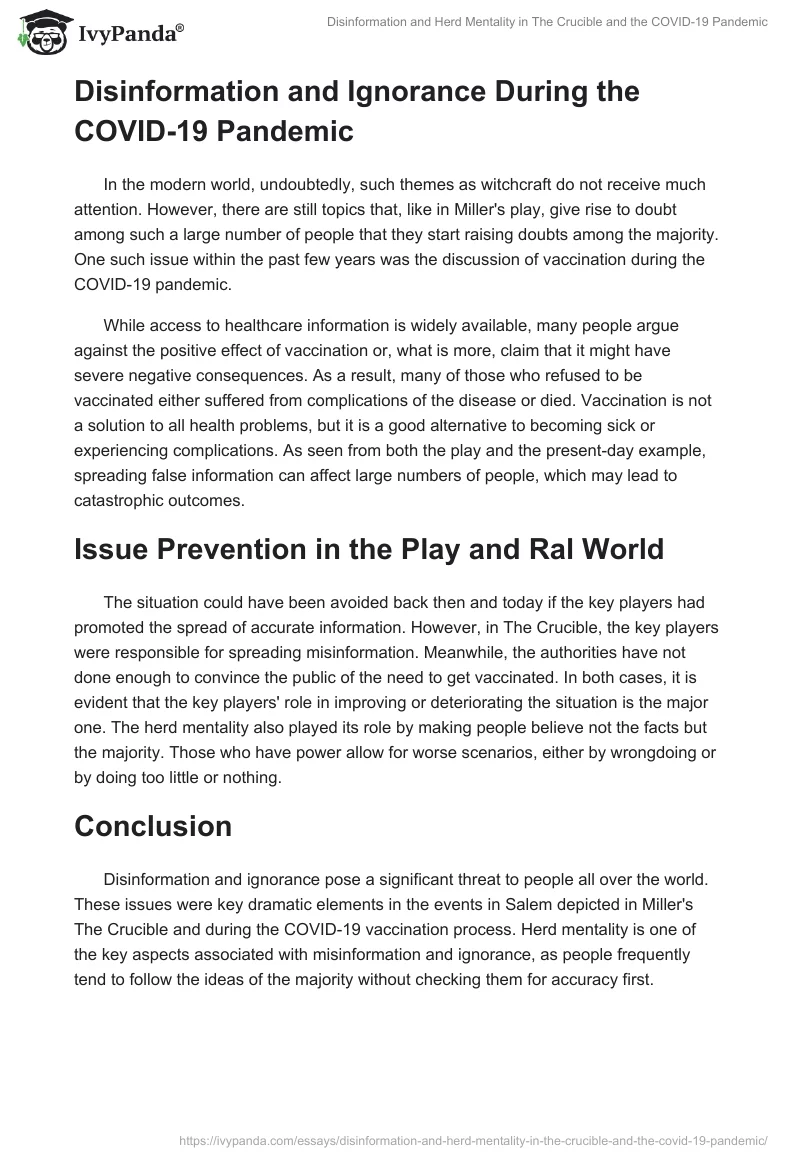 IvyPanda®

Disinformation and Herd Mentality in The Crucible and the COVID-19 Pandemic

Disinformation and Ignorance During the COVID-19 Pandemic

In the modern world, undoubtedly, such themes as witchcraft do not receive much attention. However, there are still topics that, like in Miller's play, give rise to doubt among such a large number of people that they start raising doubts among the majority. One such issue within the past few years was the discussion of vaccination during the COVID-19 pandemic.

While access to healthcare information is widely available, many people argue against the positive effect of vaccination or, what is more, claim that it might have severe negative consequences. As a result, many of those who refused to be vaccinated either suffered from complications of the disease or died. Vaccination is not a solution to all health problems, but it is a good alternative to becoming sick or experiencing complications. As seen from both the play and the present-day example, spreading false information can affect large numbers of people, which may lead to catastrophic outcomes.

Issue Prevention in the Play and Ral World

The situation could have been avoided back then and today if the key players had promoted the spread of accurate information. However, in The Crucible, the key players were responsible for spreading misinformation. Meanwhile, the authorities have not done enough to convince the public of the need to get vaccinated. In both cases, it is evident that the key players' role in improving or deteriorating the situation is the major one. The herd mentality also played its role by making people believe not the facts but the majority. Those who have power allow for worse scenarios, either by wrongdoing or by doing too little or nothing.

Conclusion

Disinformation and ignorance pose a significant threat to people all over the world. These issues were key dramatic elements in the events in Salem depicted in Miller's The Crucible and during the COVID-19 vaccination process. Herd mentality is one of the key aspects associated with misinformation and ignorance, as people frequently tend to follow the ideas of the majority without checking them for accuracy first.

https://ivypanda.com/essays/disinformation-and-herd-mentality-in-the-crucible-and-the-covid-19-pandemic/